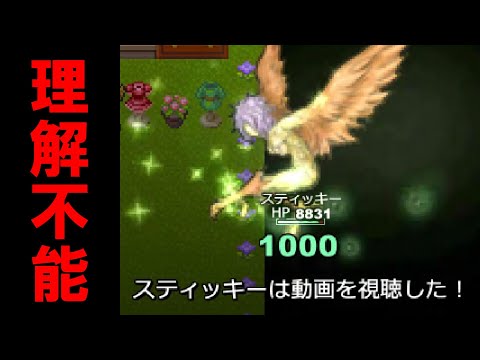 理解不能

スティッキー
HP 8831

1000

スティッキーは動画を視聴した！